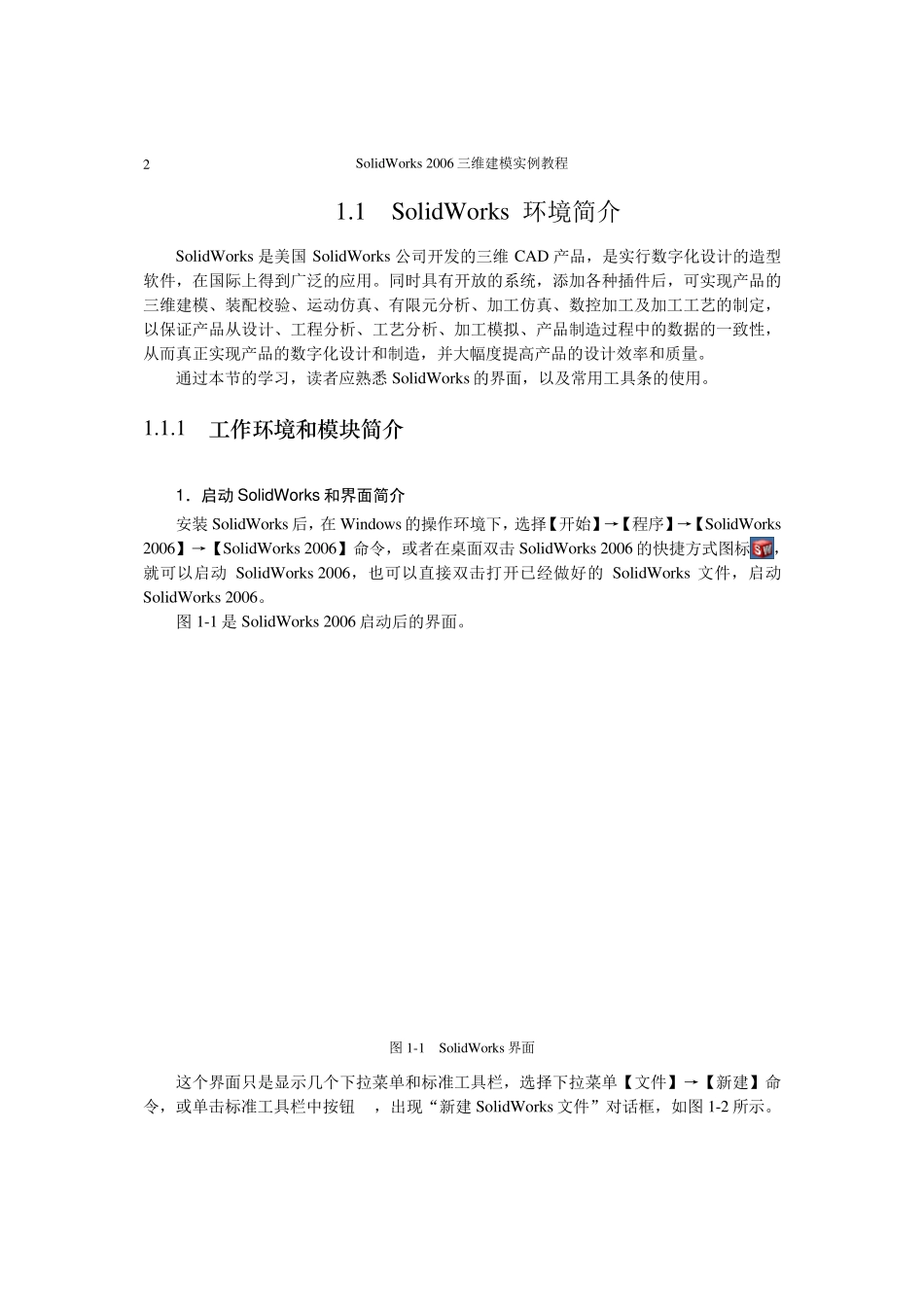 2 SolidWorks 2006 三维建模实例教程

1.1 SolidWorks 环境简介

SolidWorks 是美国 SolidWorks 公司开发的三维 CAD 产品，是实行数字化设计的造型软件，在国际上得到广泛的应用。同时具有开放的系统，添加各种插件后，可实现产品的三维建模、装配校验、运动仿真、有限元分析、加工仿真、数控加工及加工工艺的制定，以保证产品从设计、工程分析、工艺分析、加工模拟、产品制造过程中的数据的一致性，从而真正实现产品的数字化设计和制造，并大幅度提高产品的设计效率和质量。

通过本节的学习，读者应熟悉 SolidWorks 的界面，以及常用工具条的使用。

1.1.1 工作环境和模块简介

1．启动 SolidWorks 和界面简介

安装 SolidWorks 后，在 Windows 的操作环境下，选择【开始】→【程序】→【SolidWorks 2006】→【SolidWorks 2006】命令，或者在桌面双击 SolidWorks 2006 的快捷方式图标，就可以启动 SolidWorks 2006，也可以直接双击打开已经做好的 SolidWorks 文件，启动 SolidWorks 2006。

图 1-1 是 SolidWorks 2006 启动后的界面。

图 1-1 SolidWorks 界面

这个界面只是显示几个下拉菜单和标准工具栏，选择下拉菜单【文件】→【新建】命令，或单击标准工具栏中按钮 ，出现“新建 SolidWorks 文件”对话框，如图 1-2 所示。